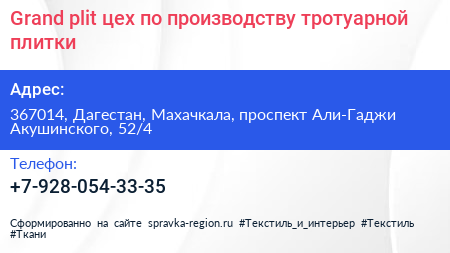 Grand plit цех по производству тротуарной плитки

Адрес:

367014, Дагестан, Махачкала, проспект Али-Гаджи Акушинского, 52/4

Телефон:

+7-928-054-33-35

Сформированно на сайте spravka-region.ru #Текстиль_и_интерьер #Текстиль #Ткани